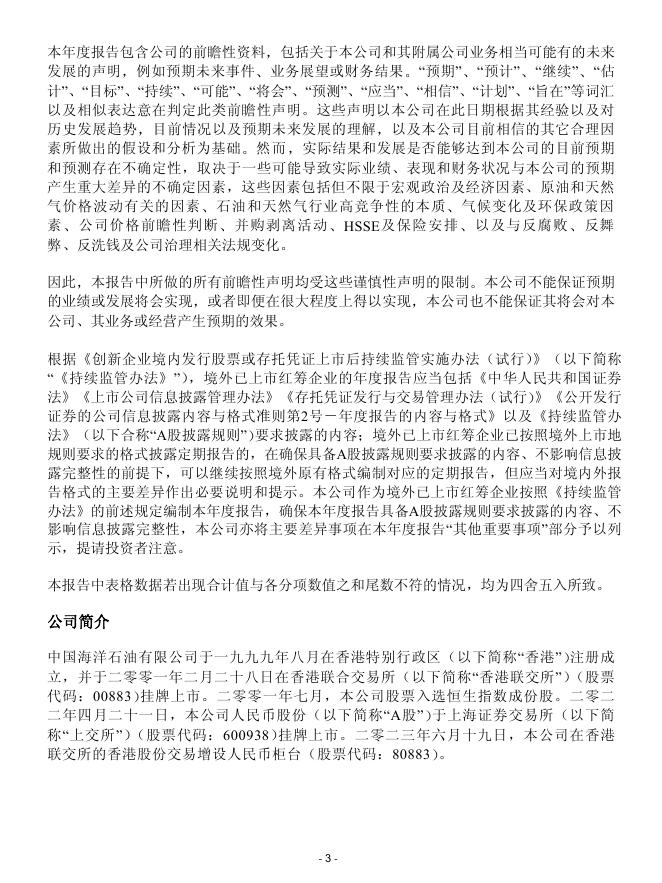 本年度报告包含公司的前瞻性资料，包括关于本公司和其附属公司业务相当可能有的未来发展的声明，例如预期未来事件、业务展望或财务结果。“预期”、“预计”、“继续”、“估计”、“目标”、“持续”、“可能”、“将会”、“预测”、“应当”、“相信”、“计划”、“旨在”等词汇以及相似表达意在判定此类前瞻性声明。这些声明以本公司在此日期根据其经验以及对历史发展趋势，目前情况以及预期未来发展的理解，以及本公司目前相信的其它合理因素所做出的假设和分析为基础。然而，实际结果和发展是否能够达到本公司的目前预期和预测存在不确定性，取决于一些可能导致实际业绩、表现和财务状况与本公司的预期产生重大差异的不确定因素，这些因素包括但不限于宏观政治及经济因素、原油和天然气价格波动有关的因素、石油和天然气行业高竞争性的本质、气候变化及环保政策因素、公司价格前瞻性判断、并购剥离活动、HSSE及保险安排、以及与反腐败、反舞弊、反洗钱及公司治理相关法规变化。

因此，本报告中所做的所有前瞻性声明均受这些谨慎性声明的限制。本公司不能保证预期的业绩或发展将会实现，或者即便在很大程度上得以实现，本公司也不能保证其将会对本公司、其业务或经营产生预期的效果。

根据《创新企业境内发行股票或存托凭证上市后持续监管实施办法（试行）》（以下简称“《持续监管办法》”），境外已上市红筹企业的年度报告应当包括《中华人民共和国证券法》《上市公司信息披露管理办法》《存托凭证发行与交易管理办法（试行）》《公开发行证券的公司信息披露内容与格式准则第2号－年度报告的内容与格式》以及《持续监管办法》（以下合称“A股披露规则”）要求披露的内容；境外已上市红筹企业已按照境外上市地规则要求的格式披露定期报告的，在确保具备A股披露规则要求披露的内容、不影响信息披露完整性的前提下，可以继续按照境外原有格式编制对应的定期报告，但应当对境内外报告格式的主要差异作出必要说明和提示。本公司作为境外已上市红筹企业按照《持续监管办法》的前述规定编制本年度报告，确保本年度报告具备A股披露规则要求披露的内容、不影响信息披露完整性，本公司亦将主要差异事项在本年度报告“其他重要事项”部分予以列示，提请投资者注意。

本报告中表格数据若出现合计值与各分项数值之和尾数不符的情况，均为四舍五入所致。

公司简介

中国海洋石油有限公司于一九九九年八月在香港特别行政区（以下简称“香港”）注册成立，并于二零零一年二月二十八日在香港联合交易所（以下简称“香港联交所”）（股票代码：00883）挂牌上市。二零零一年七月，本公司股票入选恒生指数成份股。二零二二年四月二十一日，本公司人民币股份（以下简称“A股”）于上海证券交易所（以下简称“上交所”）（股票代码：600938）挂牌上市。二零二三年六月十九日，本公司在香港联交所的香港股份交易增设人民币柜台（股票代码：80883）。

- 3 -